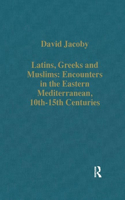 David Jacoby

Latins, Greeks and Muslims: Encounters in the Eastern Mediterranean, 10th-15th Centuries

R